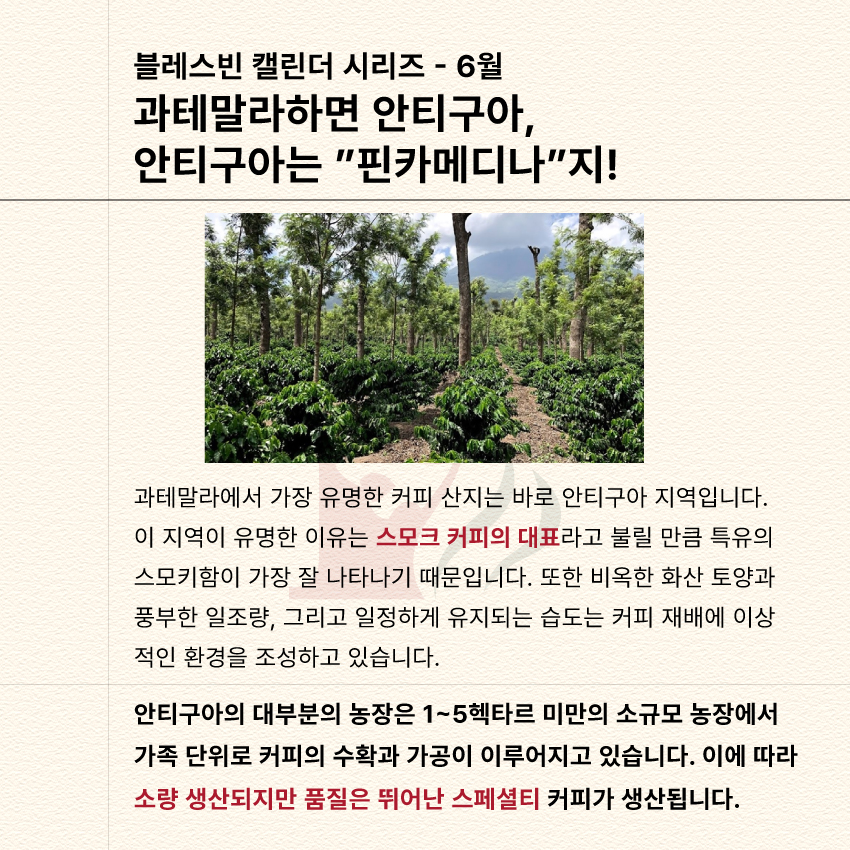 블레스빈 캘린더 시리즈 - 6월

과테말라하면 안티구아,
안티구아는 "핀카메디나"지!

과테말라에서 가장 유명한 커피 산지는 바로 안티구아 지역입니다. 이 지역이 유명한 이유는 스모크 커피의 대표라고 불릴 만큼 특유의 스모키함이 가장 잘 나타나기 때문입니다. 또한 비옥한 화산 토양과 풍부한 일조량, 그리고 일정하게 유지되는 습도는 커피 재배에 이상적인 환경을 조성하고 있습니다.

안티구아의 대부분의 농장은 1~5헥타르 미만의 소규모 농장에서 가족 단위로 커피의 수확과 가공이 이루어지고 있습니다. 이에 따라 소량 생산되지만 품질은 뛰어난 스페셜티 커피가 생산됩니다.